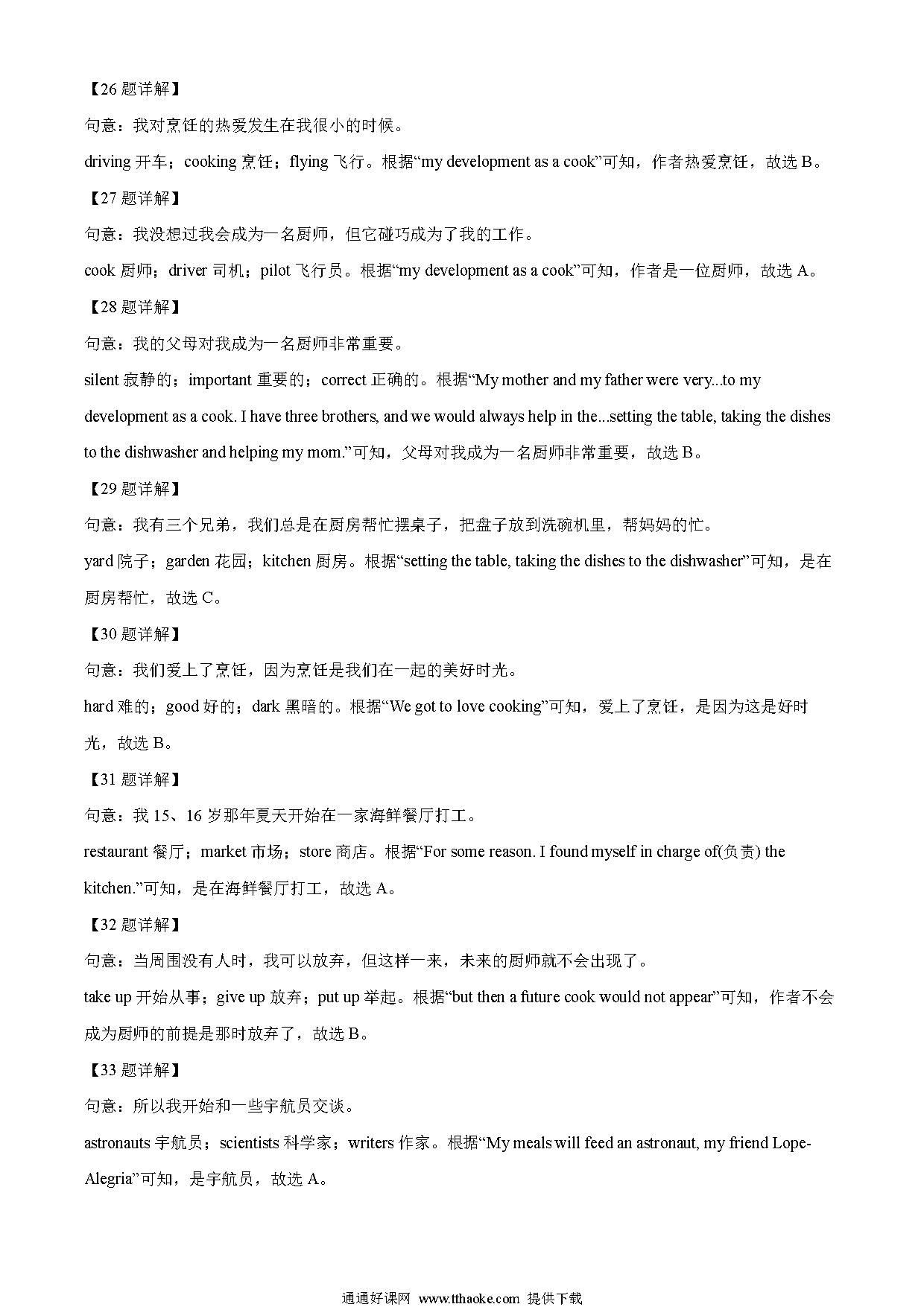 【26 题详解】

句意：我对烹饪的热爱发生在我很小的时候。

driving 开车；cooking 烹饪；flying 飞行。根据“my development as a cook”可知，作者热爱烹饪，故选 B。

【27 题详解】

句意：我没想过我会成为一名厨师，但它碰巧成为了我的工作。

cook 厨师；driver 司机；pilot 飞行员。根据“my development as a cook”可知，作者是一位厨师，故选 A。

【28 题详解】

句意：我的父母对我成为一名厨师非常重要。

silent 寂静的；important 重要的；correct 正确的。根据“My mother and my father were very...to my development as a cook. I have three brothers, and we would always help in the...setting the table, taking the dishes to the dishwasher and helping my mom.”可知，父母对我成为一名厨师非常重要，故选 B。

【29 题详解】

句意：我有三个兄弟，我们总是在厨房帮忙摆桌子，把盘子放到洗碗机里，帮妈妈的忙。

yard 院子；garden 花园；kitchen 厨房。根据“setting the table, taking the dishes to the dishwasher”可知，是在厨房帮忙，故选 C。

【30 题详解】

句意：我们爱上了烹饪，因为烹饪是我们在一起的美好时光。

hard 难的；good 好的；dark 黑暗的。根据“We got to love cooking”可知，爱上了烹饪，是因为这是好时光，故选 B。

【31 题详解】

句意：我 15、16 岁那年夏天开始在一家海鲜餐厅打工。

restaurant 餐厅；market 市场；store 商店。根据“For some reason. I found myself in charge of(负责) the kitchen.”可知，是在海鲜餐厅打工，故选 A。

【32 题详解】

句意：当周围没有人时，我可以放弃，但这样一来，未来的厨师就不会出现了。

take up 开始从事；give up 放弃；put up 举起。根据“but then a future cook would not appear”可知，作者不会成为厨师的前提是那时放弃了，故选 B。

【33 题详解】

句意：所以我开始和一些宇航员交谈。

astronauts 宇航员；scientists 科学家；writers 作家。根据“My meals will feed an astronaut, my friend Lope-Alegria”可知，是宇航员，故选 A。

通通好课网 www.tthaoke.com 提供下载